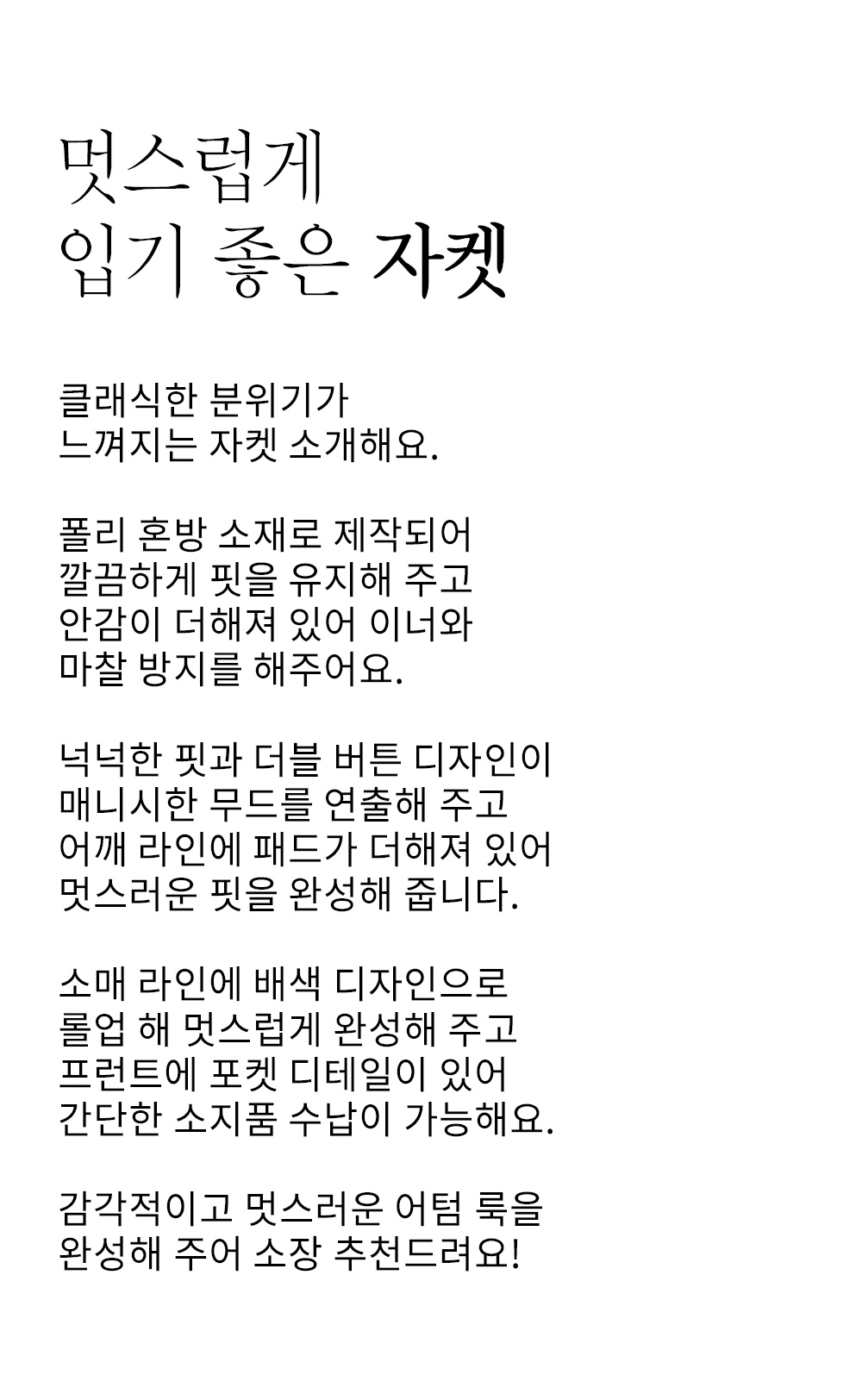 멋스럽게
입기 좋은 자켓

클래식한 분위기가
느껴지는 자켓 소개해요.

폴리 혼방 소재로 제작되어
깔끔하게 핏을 유지해 주고
안감이 더해져 있어 이너와
마찰 방지를 해주어요.

넉넉한 핏과 더블 버튼 디자인이
매니시한 무드를 연출해 주고
어깨 라인에 패드가 더해져 있어
멋스러운 핏을 완성해 줍니다.

소매 라인에 배색 디자인으로
롤업 해 멋스럽게 완성해 주고
프런트에 포켓 디테일이 있어
간단한 소지품 수납이 가능해요.

감각적이고 멋스러운 어텀 룩을
완성해 주어 소장 추천드려요!